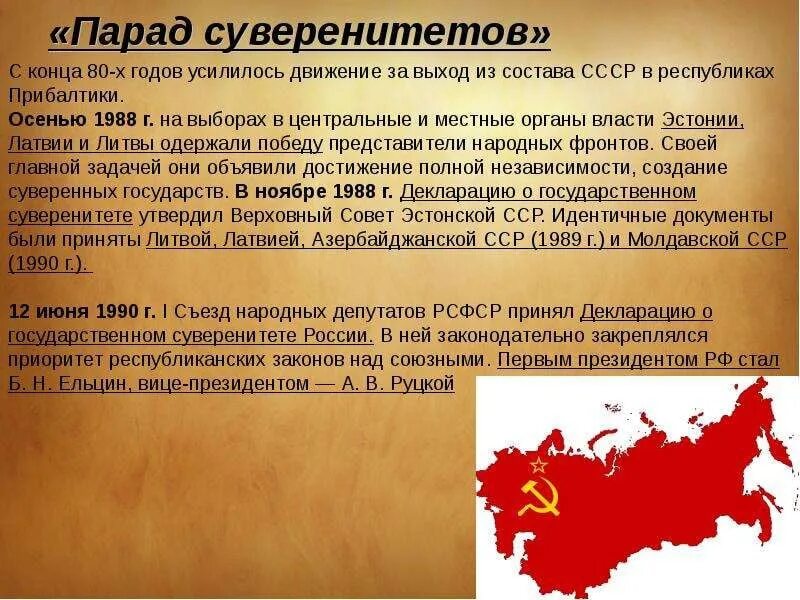 «Парад суверенитетов»

С конца 80-х годов усилилось движение за выход из состава СССР в республиках Прибалтики.

Осенью 1988 г. на выборах в центральные и местные органы власти Эстонии, Латвии и Литвы одержали победу представители народных фронтов. Своей главной задачей они объявили достижение полной независимости, создание суверенных государств. В ноябре 1988 г. Декларацию о государственном суверенитете утвердил Верховный Совет Эстонской ССР. Идентичные документы были приняты Литвой, Латвией, Азербайджанской ССР (1989 г.) и Молдавской ССР (1990 г.).

12 июня 1990 г. I Съезд народных депутатов РСФСР принял Декларацию о государственном суверенитете России. В ней законодательно закреплялся приоритет республиканских законов над союзными. Первым президентом РФ стал Б. Н. Ельцин, вице-президентом — А. В. Руцкой